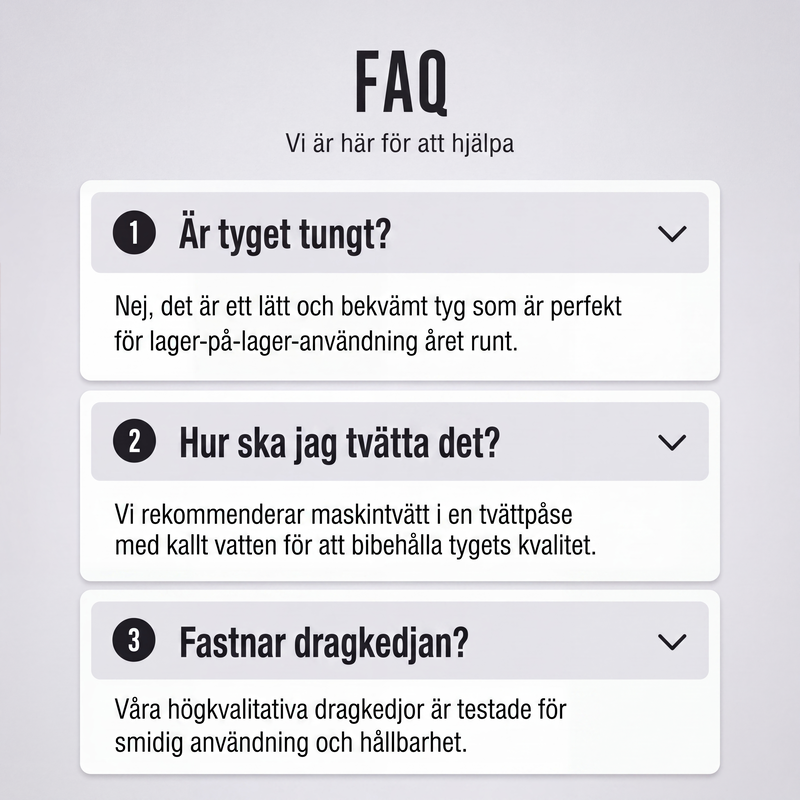 FAQ

Vi är här för att hjälpa

1 Är tyget tungt?

Nej, det är ett lätt och bekvämt tyg som är perfekt för lager-på-lager-användning året runt.

2 Hur ska jag tvätta det?

Vi rekommenderar maskintvätt i en tvättpåse med kallt vatten för att bibehålla tygets kvalitet.

3 Fastnar dragkedjan?

Våra högkvalitativa dragkedjor är testade för smidig användning och hållbarhet.